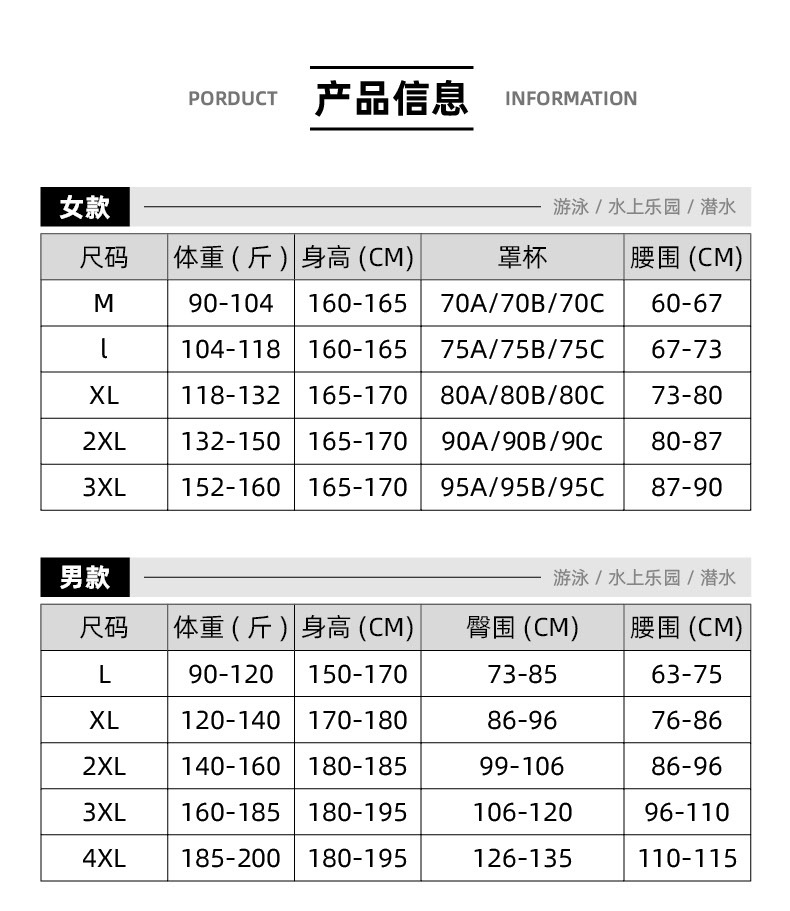 PORDUCT 产品信息 INFORMATION

女款

游泳 / 水上乐园 / 潜水

| 尺码 | 体重（斤） | 身高 (CM) | 罩杯 | 腰围 (CM) |
|---|---|---|---|---|
| M | 90-104 | 160-165 | 70A/70B/70C | 60-67 |
| l | 104-118 | 160-165 | 75A/75B/75C | 67-73 |
| XL | 118-132 | 165-170 | 80A/80B/80C | 73-80 |
| 2XL | 132-150 | 165-170 | 90A/90B/90c | 80-87 |
| 3XL | 152-160 | 165-170 | 95A/95B/95C | 87-90 |

男款

游泳 / 水上乐园 / 潜水

| 尺码 | 体重（斤） | 身高 (CM) | 臀围 (CM) | 腰围 (CM) |
|---|---|---|---|---|
| L | 90-120 | 150-170 | 73-85 | 63-75 |
| XL | 120-140 | 170-180 | 86-96 | 76-86 |
| 2XL | 140-160 | 180-185 | 99-106 | 86-96 |
| 3XL | 160-185 | 180-195 | 106-120 | 96-110 |
| 4XL | 185-200 | 180-195 | 126-135 | 110-115 |